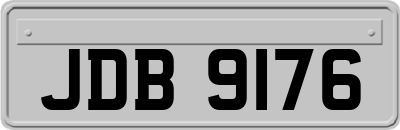 JDB 9176